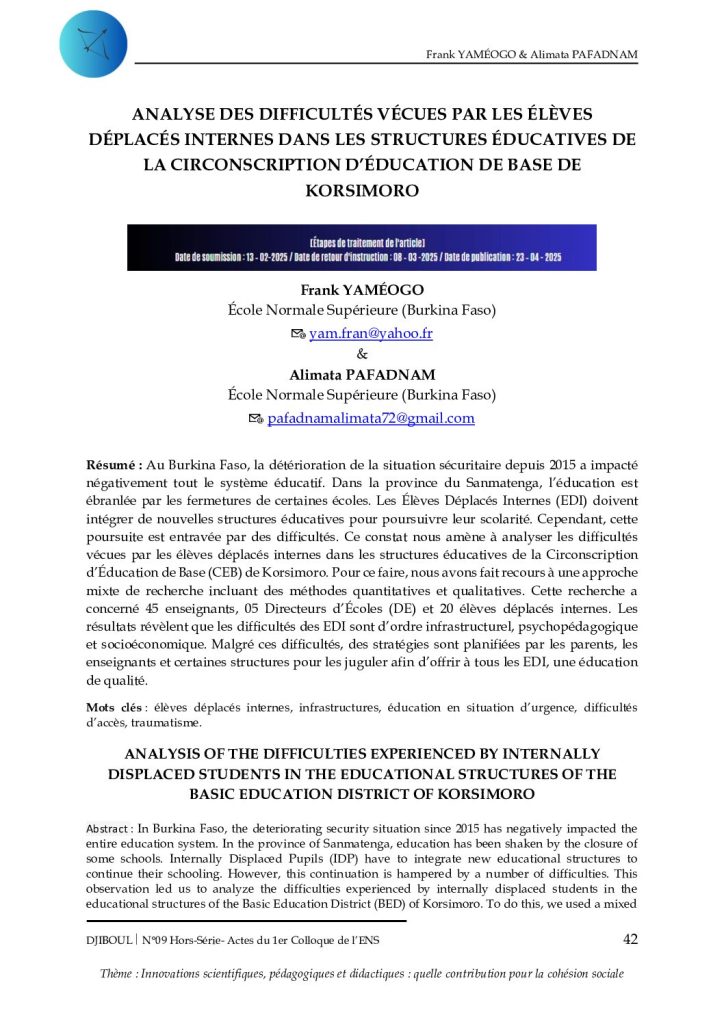 Frank YAMÉOGO & Alimata PAFADNAM

ANALYSE DES DIFFICULTÉS VÉCUES PAR LES ÉLÈVES DÉPLACÉS INTERNES DANS LES STRUCTURES ÉDUCATIVES DE LA CIRCONSCRIPTION D'ÉDUCATION DE BASE DE KORSIMORO

[Étapes de traitement de l'article]
Date de soumission : 13 - 02-2025 / Date de retour d'instruction : 08 - 03 -2025 / Date de publication : 23 - 04 - 2025

Frank YAMÉOGO
École Normale Supérieure (Burkina Faso)
yam.fran@yahoo.fr
&
Alimata PAFADNAM
École Normale Supérieure (Burkina Faso)
pafadnamalimata72@gmail.com

Résumé : Au Burkina Faso, la détérioration de la situation sécuritaire depuis 2015 a impacté négativement tout le système éducatif. Dans la province du Sanmatenga, l'éducation est ébranlée par les fermetures de certaines écoles. Les Élèves Déplacés Internes (EDI) doivent intégrer de nouvelles structures éducatives pour poursuivre leur scolarité. Cependant, cette poursuite est entravée par des difficultés. Ce constat nous amène à analyser les difficultés vécues par les élèves déplacés internes dans les structures éducatives de la Circonscription d'Éducation de Base (CEB) de Korsimoro. Pour ce faire, nous avons fait recours à une approche mixte de recherche incluant des méthodes quantitatives et qualitatives. Cette recherche a concerné 45 enseignants, 05 Directeurs d'Écoles (DE) et 20 élèves déplacés internes. Les résultats révèlent que les difficultés des EDI sont d'ordre infrastructurel, psychopédagogique et socioéconomique. Malgré ces difficultés, des stratégies sont planifiées par les parents, les enseignants et certaines structures pour les juguler afin d'offrir à tous les EDI, une éducation de qualité.

Mots clés : élèves déplacés internes, infrastructures, éducation en situation d'urgence, difficultés d'accès, traumatisme.

ANALYSIS OF THE DIFFICULTIES EXPERIENCED BY INTERNALLY DISPLACED STUDENTS IN THE EDUCATIONAL STRUCTURES OF THE BASIC EDUCATION DISTRICT OF KORSIMORO

Abstract : In Burkina Faso, the deteriorating security situation since 2015 has negatively impacted the entire education system. In the province of Sanmatenga, education has been shaken by the closure of some schools. Internally Displaced Pupils (IDP) have to integrate new educational structures to continue their schooling. However, this continuation is hampered by a number of difficulties. This observation led us to analyze the difficulties experienced by internally displaced students in the educational structures of the Basic Education District (BED) of Korsimoro. To do this, we used a mixed

DJIBOUL | N°09 Hors-Série- Actes du 1er Colloque de l'ENS 42

Thème : Innovations scientifiques, pédagogiques et didactiques : quelle contribution pour la cohésion sociale